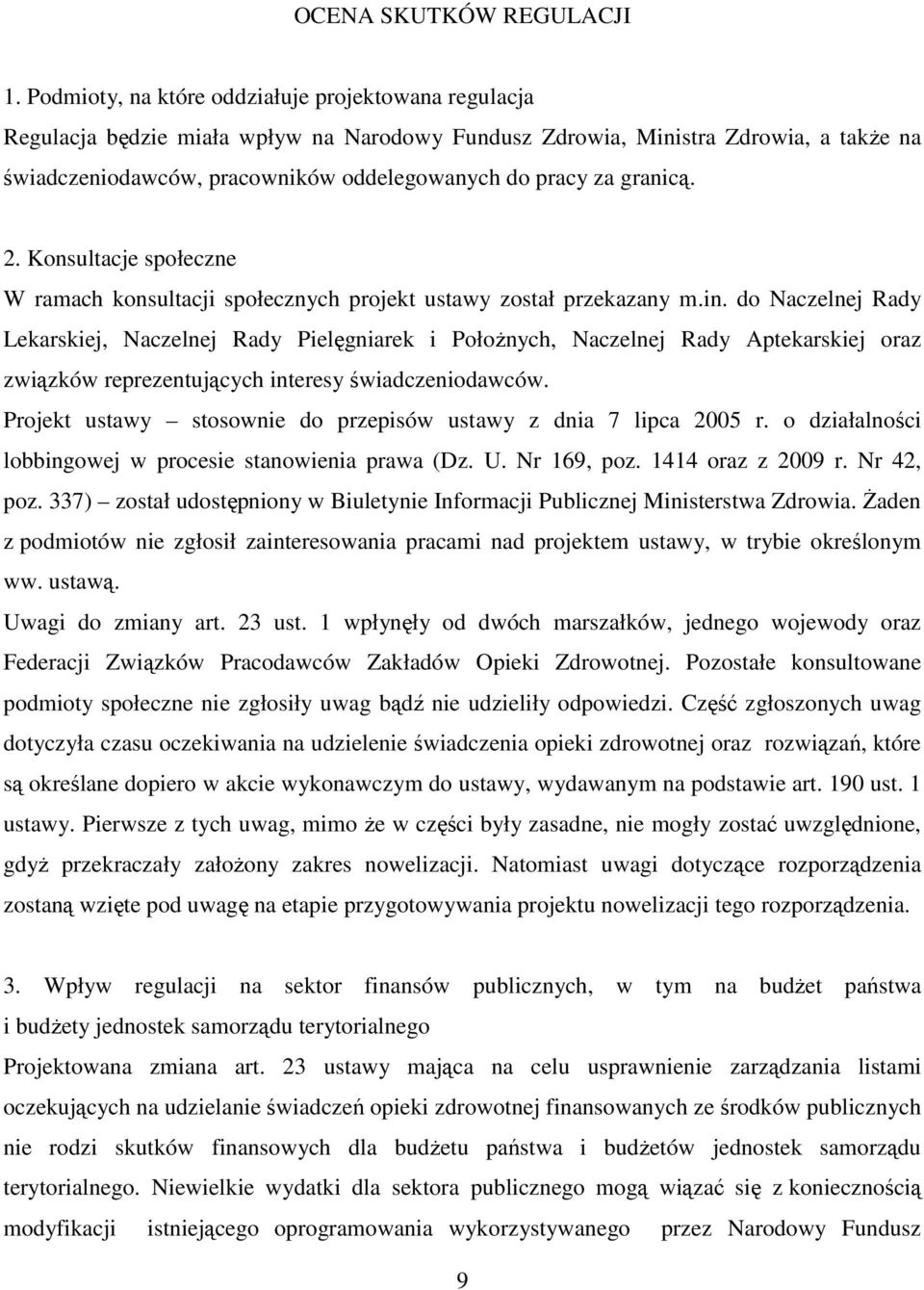 OCENA SKUTKÓW REGULACJI

1. Podmioty, na które oddziałuje projektowana regulacja
Regulacja będzie miała wpływ na Narodowy Fundusz Zdrowia, Ministra Zdrowia, a także na świadczeniodawców, pracowników oddelegowanych do pracy za granicą.

2. Konsultacje społeczne
W ramach konsultacji społecznych projekt ustawy został przekazany m.in. do Naczelnej Rady Lekarskiej, Naczelnej Rady Pielęgniarek i Położnych, Naczelnej Rady Aptekarskiej oraz związków reprezentujących interesy świadczeniodawców.
Projekt ustawy – stosownie do przepisów ustawy z dnia 7 lipca 2005 r. o działalności lobbingowej w procesie stanowienia prawa (Dz. U. Nr 169, poz. 1414 oraz z 2009 r. Nr 42, poz. 337) – został udostępniony w Biuletynie Informacji Publicznej Ministerstwa Zdrowia. Żaden z podmiotów nie zgłosił zainteresowania pracami nad projektem ustawy, w trybie określonym ww. ustawą.
Uwagi do zmiany art. 23 ust. 1 wpłynęły od dwóch marszałków, jednego wojewody oraz Federacji Związków Pracodawców Zakładów Opieki Zdrowotnej. Pozostałe konsultowane podmioty społeczne nie zgłosiły uwag bądź nie udzieliły odpowiedzi. Część zgłoszonych uwag dotyczyła czasu oczekiwania na udzielenie świadczenia opieki zdrowotnej oraz rozwiązań, które są określane dopiero w akcie wykonawczym do ustawy, wydawanym na podstawie art. 190 ust. 1 ustawy. Pierwsze z tych uwag, mimo że w części były zasadne, nie mogły zostać uwzględnione, gdyż przekraczały założony zakres nowelizacji. Natomiast uwagi dotyczące rozporządzenia zostaną wzięte pod uwagę na etapie przygotowywania projektu nowelizacji tego rozporządzenia.

3. Wpływ regulacji na sektor finansów publicznych, w tym na budżet państwa i budżety jednostek samorządu terytorialnego
Projektowana zmiana art. 23 ustawy mająca na celu usprawnienie zarządzania listami oczekujących na udzielanie świadczeń opieki zdrowotnej finansowanych ze środków publicznych nie rodzi skutków finansowych dla budżetu państwa i budżetów jednostek samorządu terytorialnego. Niewielkie wydatki dla sektora publicznego mogą wiązać się z koniecznością modyfikacji istniejącego oprogramowania wykorzystywanego przez Narodowy Fundusz

9